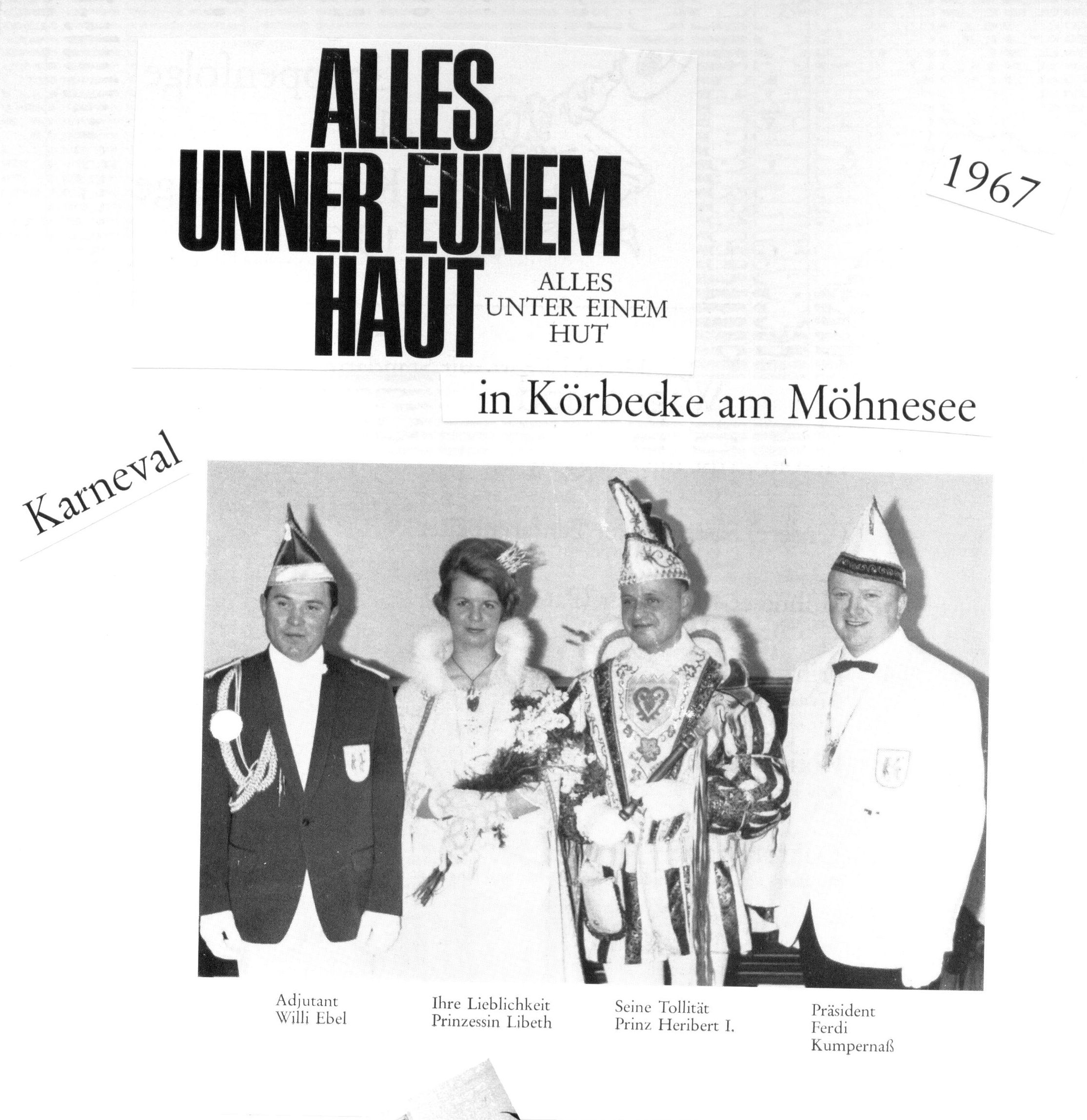 ALLES
UNNER EUNEM
HAUT

ALLES
UNTER EINEM
HUT

1967

in Körbecke am Möhnesee

Karneval

Adjutant
Willi Ebel

Ihre Lieblichkeit
Prinzessin Libeth

Seine Tollität
Prinz Heribert I.

Präsident
Ferdi
Kumpernaß